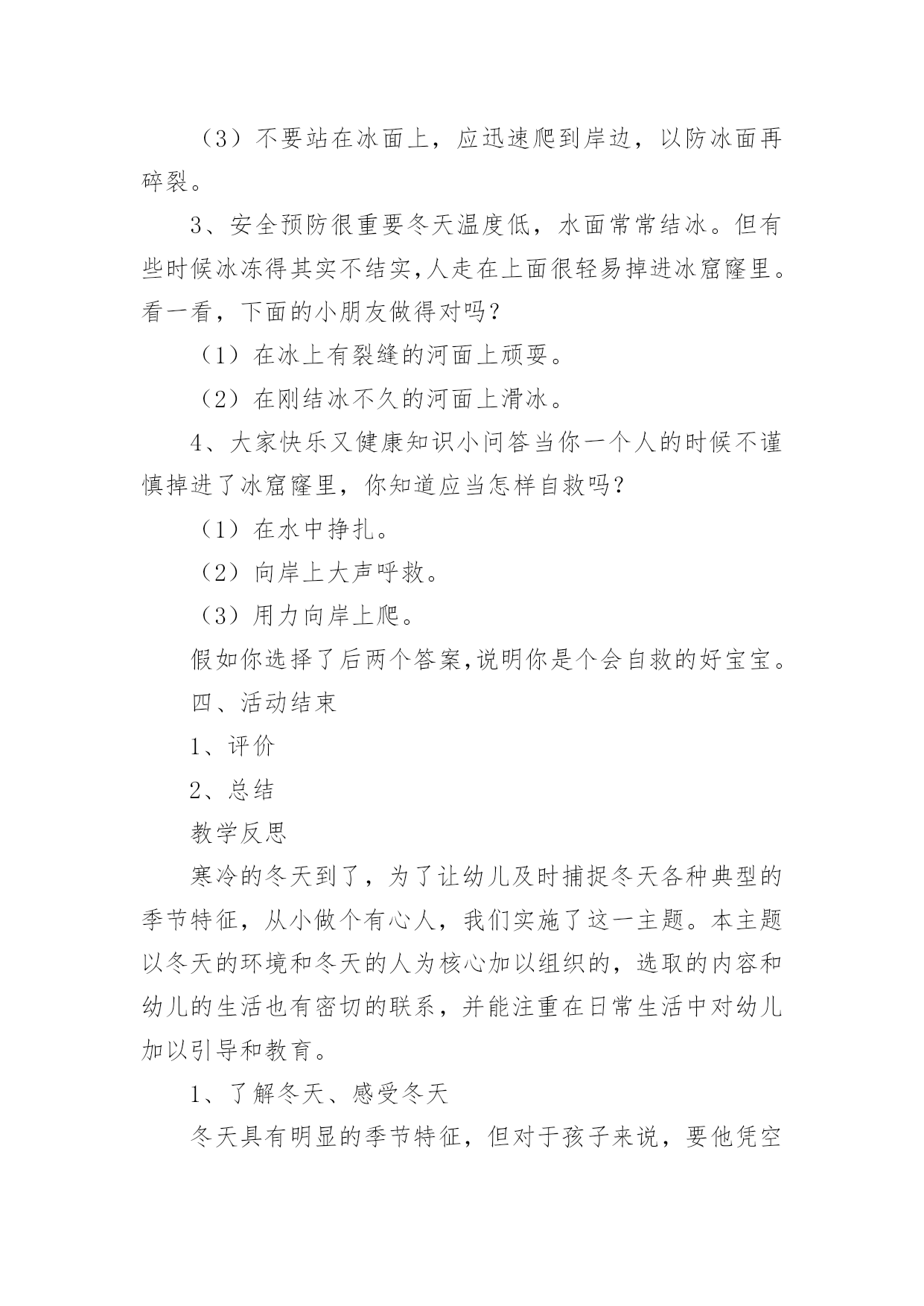 （3）不要站在冰面上，应迅速爬到岸边，以防冰面再碎裂。

3、安全预防很重要冬天温度低，水面常常结冰。但有些时候冰冻得其实不结实,人走在上面很轻易掉进冰窟窿里。看一看，下面的小朋友做得对吗？

（1）在冰上有裂缝的河面上顽耍。

（2）在刚结冰不久的河面上滑冰。

4、大家快乐又健康知识小问答当你一个人的时候不谨慎掉进了冰窟窿里，你知道应当怎样自救吗？

（1）在水中挣扎。

（2）向岸上大声呼救。

（3）用力向岸上爬。

假如你选择了后两个答案,说明你是个会自救的好宝宝。

四、活动结束

1、评价

2、总结

教学反思

寒冷的冬天到了，为了让幼儿及时捕捉冬天各种典型的季节特征，从小做个有心人，我们实施了这一主题。本主题以冬天的环境和冬天的人为核心加以组织的，选取的内容和幼儿的生活也有密切的联系，并能注重在日常生活中对幼儿加以引导和教育。

1、了解冬天、感受冬天

冬天具有明显的季节特征，但对于孩子来说，要他凭空